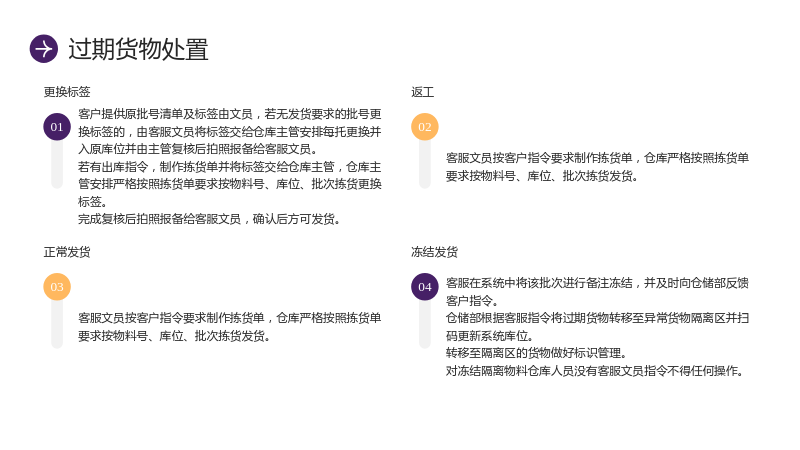 过期货物处置

更换标签

01

客户提供原批号清单及标签由文员，若无发货要求的批号更换标签的，由客服文员将标签交给仓库主管安排每托更换并入原库位并由主管复核后拍照报备给客服文员。

若有出库指令，制作拣货单并将标签交给仓库主管，仓库主管安排严格按照拣货单要求按物料号、库位、批次拣货更换标签。

完成复核后拍照报备给客服文员，确认后方可发货。

返工

02

客服文员按客户指令要求制作拣货单，仓库严格按照拣货单要求按物料号、库位、批次拣货发货。

正常发货

03

客服文员按客户指令要求制作拣货单，仓库严格按照拣货单要求按物料号、库位、批次拣货发货。

冻结发货

04

客服在系统中将该批次进行备注冻结，并及时向仓储部反馈客户指令。

仓储部根据客服指令将过期货物转移至异常货物隔离区并扫码更新系统库位。

转移至隔离区的货物做好标识管理。

对冻结隔离物料仓库人员没有客服文员指令不得任何操作。